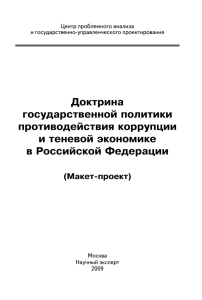 Центр проблемного анализа
и государственно-управленческого проектирования

Доктрина
государственной политики
противодействия коррупции
и теневой экономике
в Российской Федерации

(Макет-проект)

Москва
Научный эксперт
2009